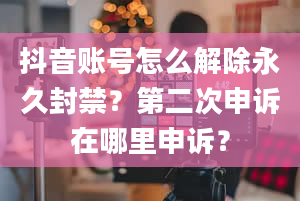 抖音账号怎么解除永久封禁？第二次申诉在哪里申诉？